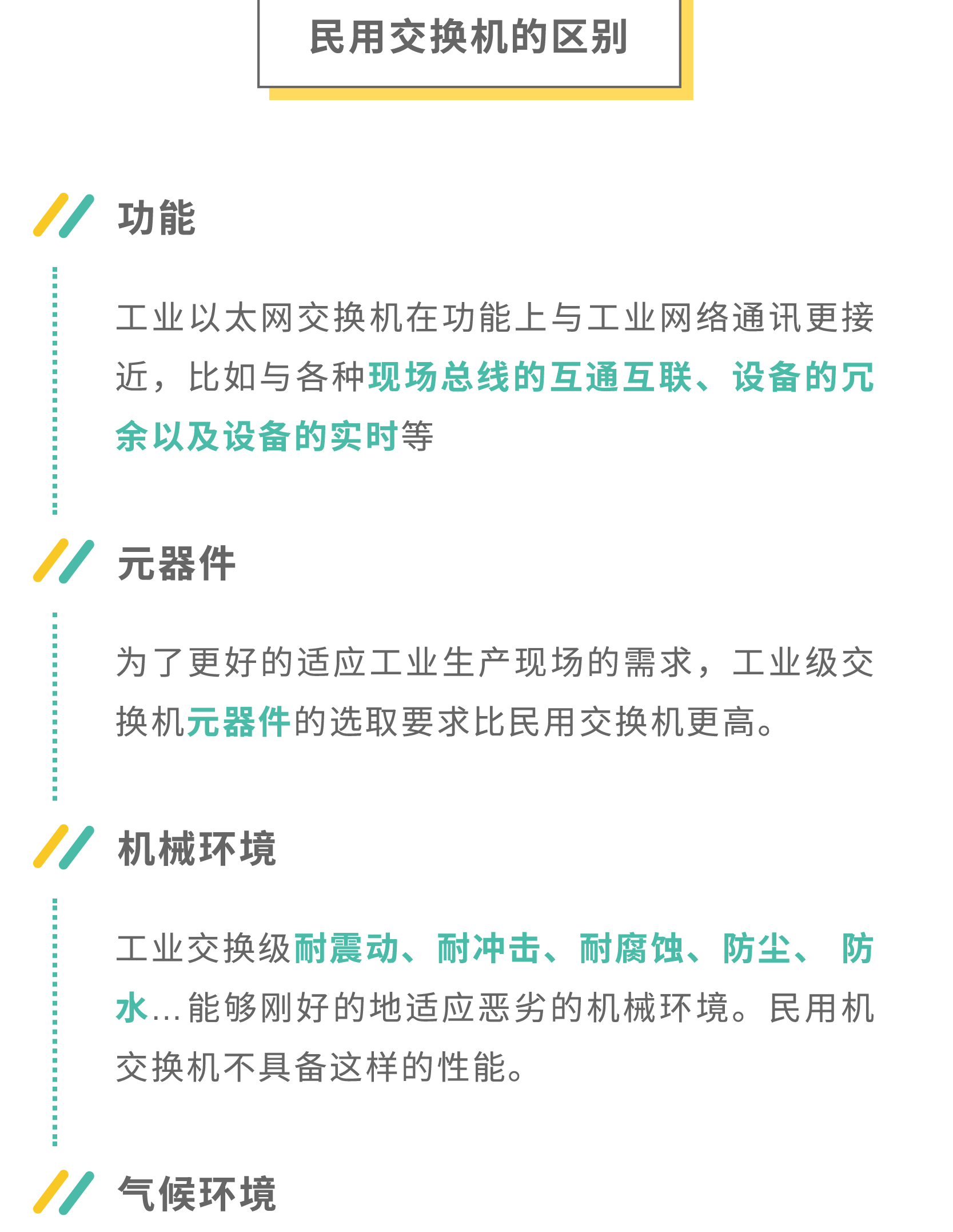 民用交换机的区别

功能

工业以太网交换机在功能上与工业网络通讯更接近，比如与各种现场总线的互通互联、设备的冗余以及设备的实时等

元器件

为了更好的适应工业生产现场的需求，工业级交换机元器件的选取要求比民用交换机更高。

机械环境

工业交换级耐震动、耐冲击、耐腐蚀、防尘、 防水…能够刚好的地适应恶劣的机械环境。民用机交换机不具备这样的性能。

气候环境